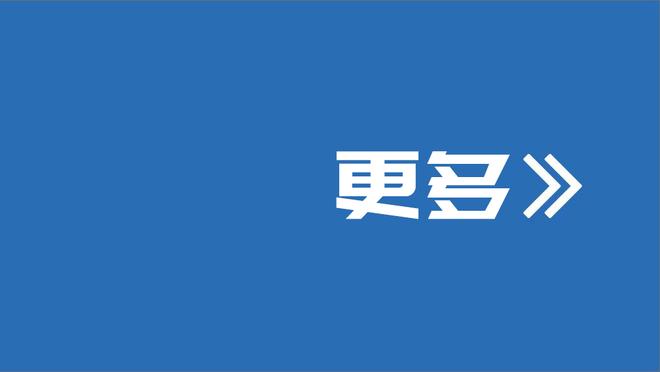 更多》